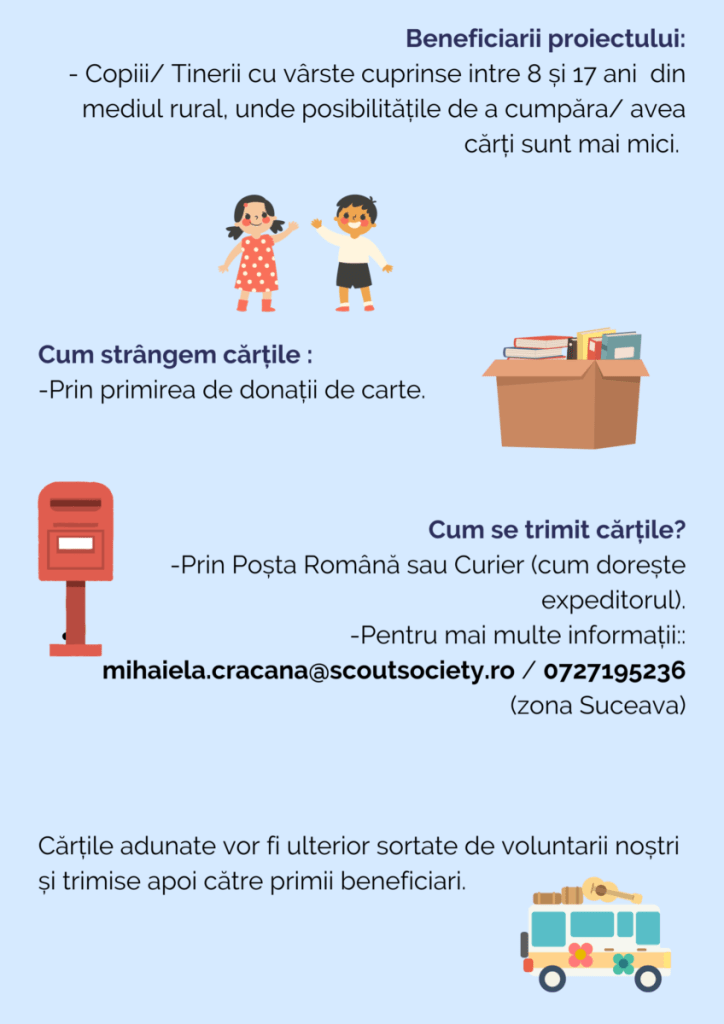 Beneficiarii proiectului:
- Copiii/ Tinerii cu vârste cuprinse intre 8 și 17 ani din mediul rural, unde posibilitățile de a cumpăra/ avea cărți sunt mai mici.

Cum strângem cărțile :
-Prin primirea de donații de carte.

Cum se trimit cărțile?
-Prin Poșta Română sau Curier (cum dorește expeditorul).
-Pentru mai multe informații::
mihaiela.cracana@scoutsociety.ro / 0727195236
(zona Suceava)

Cărțile adunate vor fi ulterior sortate de voluntarii noștri și trimise apoi către primii beneficiari.